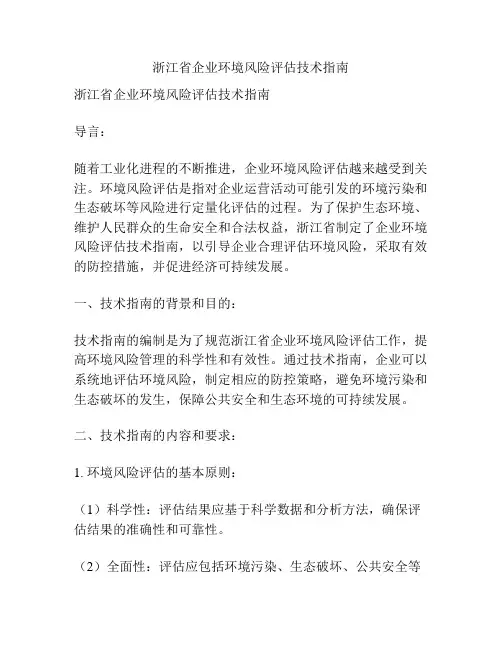 浙江省企业环境风险评估技术指南

浙江省企业环境风险评估技术指南

导言：

随着工业化进程的不断推进，企业环境风险评估越来越受到关注。环境风险评估是指对企业运营活动可能引发的环境污染和生态破坏等风险进行定量化评估的过程。为了保护生态环境、维护人民群众的生命安全和合法权益，浙江省制定了企业环境风险评估技术指南，以引导企业合理评估环境风险，采取有效的防控措施，并促进经济可持续发展。

一、技术指南的背景和目的：

技术指南的编制是为了规范浙江省企业环境风险评估工作，提高环境风险管理的科学性和有效性。通过技术指南，企业可以系统地评估环境风险，制定相应的防控策略，避免环境污染和生态破坏的发生，保障公共安全和生态环境的可持续发展。

二、技术指南的内容和要求：

1. 环境风险评估的基本原则：

（1）科学性：评估结果应基于科学数据和分析方法，确保评估结果的准确性和可靠性。

（2）全面性：评估应包括环境污染、生态破坏、公共安全等